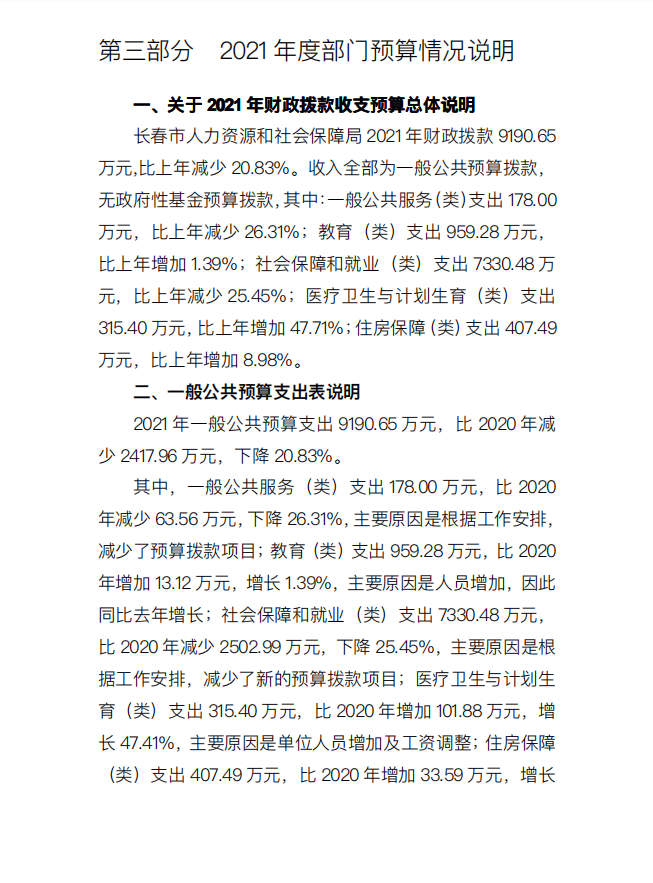 第三部分　2021 年度部门预算情况说明

一、关于 2021 年财政拨款收支预算总体说明

长春市人力资源和社会保障局 2021 年财政拨款 9190.65 万元,比上年减少 20.83%。收入全部为一般公共预算拨款,无政府性基金预算拨款,其中:一般公共服务(类)支出 178.00 万元，比上年减少 26.31%；教育（类）支出 959.28 万元，比上年增加 1.39%；社会保障和就业（类）支出 7330.48 万元，比上年减少 25.45%；医疗卫生与计划生育（类）支出 315.40 万元,比上年增加 47.71%;住房保障(类)支出 407.49 万元，比上年增加 8.98%。

二、一般公共预算支出表说明

2021 年一般公共预算支出 9190.65 万元，比 2020 年减少 2417.96 万元，下降 20.83%。

其中，一般公共服务（类）支出 178.00 万元，比 2020 年减少 63.56 万元，下降 26.31%，主要原因是根据工作安排，减少了预算拨款项目；教育（类）支出 959.28 万元，比 2020 年增加 13.12 万元，增长 1.39%，主要原因是人员增加，因此同比去年增长；社会保障和就业（类）支出 7330.48 万元，比 2020 年减少 2502.99 万元，下降 25.45%，主要原因是根据工作安排，减少了新的预算拨款项目；医疗卫生与计划生育（类）支出 315.40 万元，比 2020 年增加 101.88 万元，增长 47.41%，主要原因是单位人员增加及工资调整；住房保障（类）支出 407.49 万元，比 2020 年增加 33.59 万元，增长